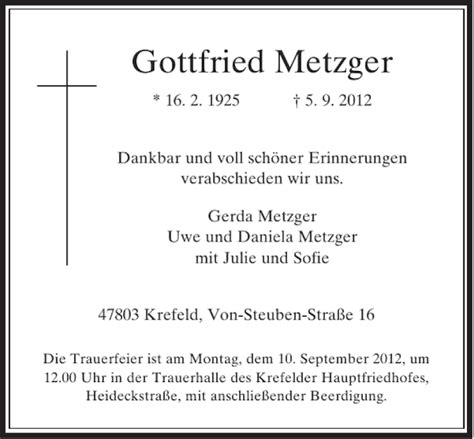 Gottfried Metzger

* 16. 2. 1925 † 5. 9. 2012

Dankbar und voll schöner Erinnerungen verabschieden wir uns.

Gerda Metzger
Uwe und Daniela Metzger
mit Julie und Sofie

47803 Krefeld, Von-Steuben-Straße 16

Die Trauerfeier ist am Montag, dem 10. September 2012, um 12.00 Uhr in der Trauerhalle des Krefelder Hauptfriedhofes, Heideckstraße, mit anschließender Beerdigung.